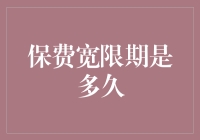 保费宽限期是多久